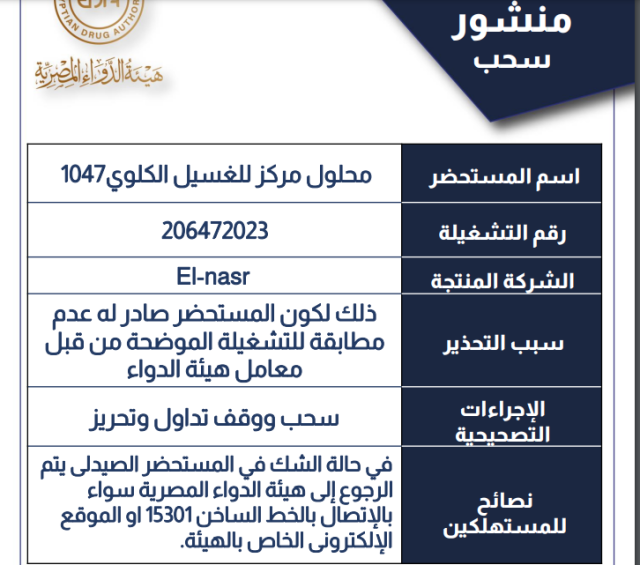 PTIAN DRUG AUTHOR
هيئة الدواء المصرية

منشور
سحب

| اسم المستحضر | محلول مركز للغسيل الكلوي1047 |
|---|---|
| رقم التشغيلة | 206472023 |
| الشركة المنتجة | El-nasr |
| سبب التحذير | ذلك لكون المستحضر صادر له عدم مطابقة للتشغيلة الموضحة من قبل معامل هيئة الدواء |
| الإجراءات التصحيحية | سحب ووقف تداول وتحريز |
| نصائح للمستهلكين | في حالة الشك في المستحضر الصيدلى يتم الرجوع إلى هيئة الدواء المصرية سواء بالإتصال بالخط الساخن 15301 او الموقع الإلكترونى الخاص بالهيئة. |